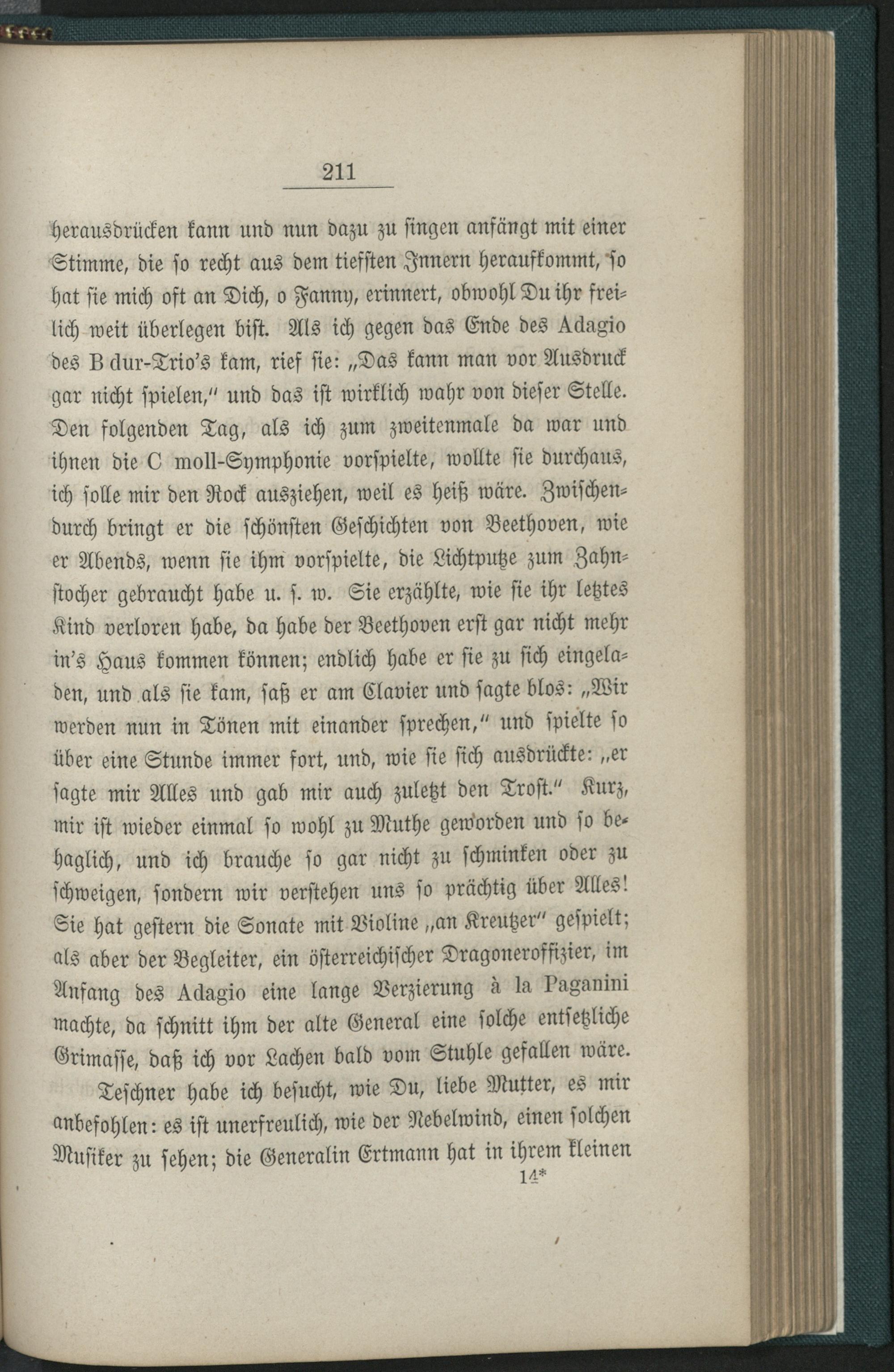 211

herausdrücken kann und nun dazu zu singen anfängt mit einer Stimme, die so recht aus dem tiefsten Innern heraufkommt, so hat sie mich oft an Dich, o Fanny, erinnert, obwohl Du ihr freilich weit überlegen bist. Als ich gegen das Ende des Adagio des B dur-Trio's kam, rief sie: „Das kann man vor Ausdruck gar nicht spielen," und das ist wirklich wahr von dieser Stelle. Den folgenden Tag, als ich zum zweitenmale da war und ihnen die C moll-Symphonie vorspielte, wollte sie durchaus, ich solle mir den Rock ausziehen, weil es heiß wäre. Zwischendurch bringt er die schönsten Geschichten von Beethoven, wie er Abends, wenn sie ihm vorspielte, die Lichtputze zum Zahnstocher gebraucht habe u. s. w. Sie erzählte, wie sie ihr letztes Kind verloren habe, da habe der Beethoven erst gar nicht mehr in's Haus kommen können; endlich habe er sie zu sich eingeladen, und als sie kam, saß er am Clavier und sagte blos: „Wir werden nun in Tönen mit einander sprechen," und spielte so über eine Stunde immer fort, und, wie sie sich ausdrückte: „er sagte mir Alles und gab mir auch zuletzt den Trost." Kurz, mir ist wieder einmal so wohl zu Muthe geworden und so behaglich, und ich brauche so gar nicht zu schminken oder zu schweigen, sondern wir verstehen uns so prächtig über Alles! Sie hat gestern die Sonate mit Violine „an Kreutzer" gespielt; als aber der Begleiter, ein österreichischer Dragoneroffizier, im Anfang des Adagio eine lange Verzierung à la Paganini machte, da schnitt ihm der alte General eine solche entsetzliche Grimasse, daß ich vor Lachen bald vom Stuhle gefallen wäre.

Teschner habe ich besucht, wie Du, liebe Mutter, es mir anbefohlen: es ist unerfreulich, wie der Nebelwind, einen solchen Musiker zu sehen; die Generalin Ertmann hat in ihrem kleinen

14*